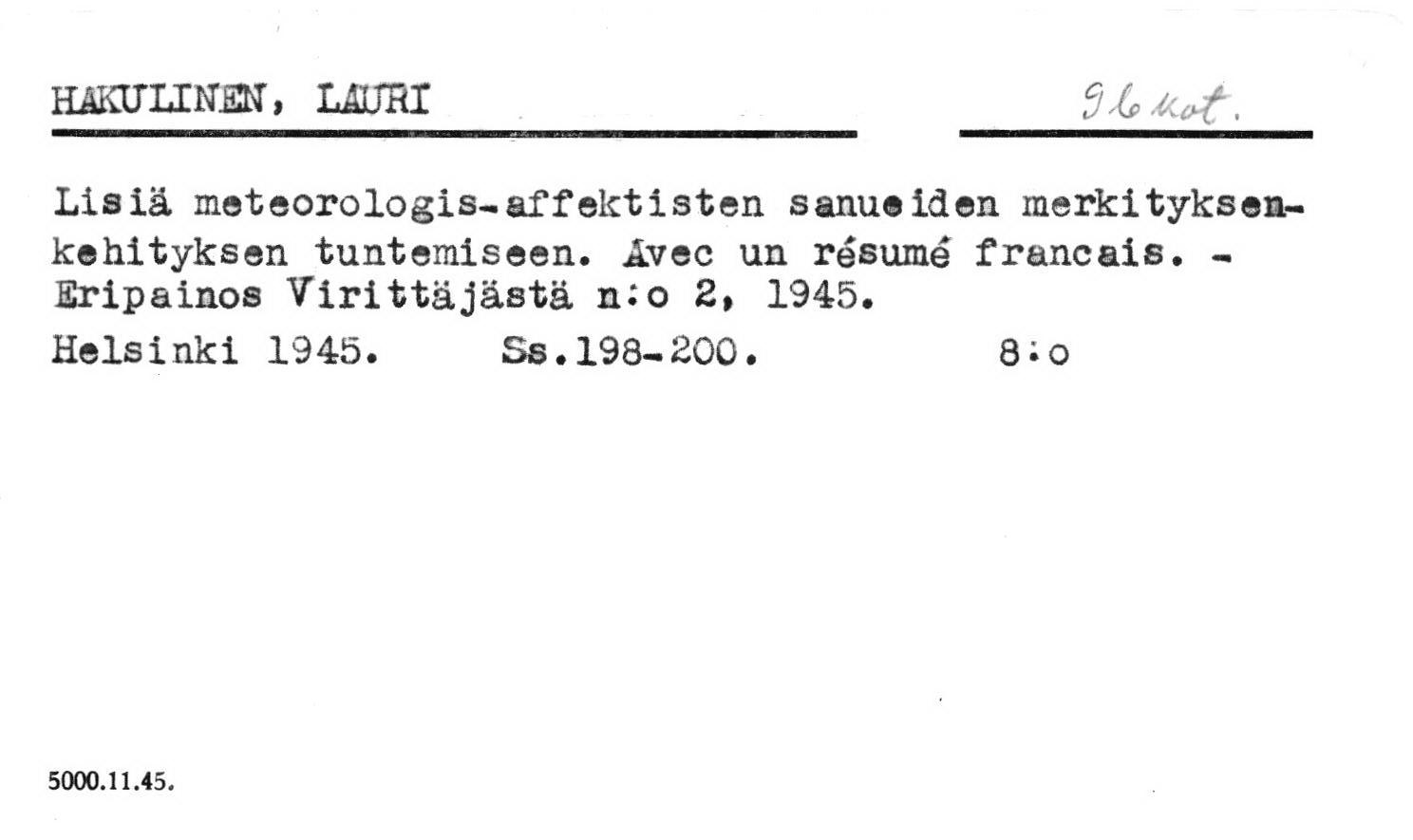 HAKULINEN, LAURI

96 kot.

Lisiä meteorologis-affektisten sanueiden merkityksenkehityksen tuntemiseen. Avec un résumé francais. - Eripainos Virittäjästä n:o 2, 1945.

Helsinki 1945. Ss.198-200. 8:o

5000.11.45.